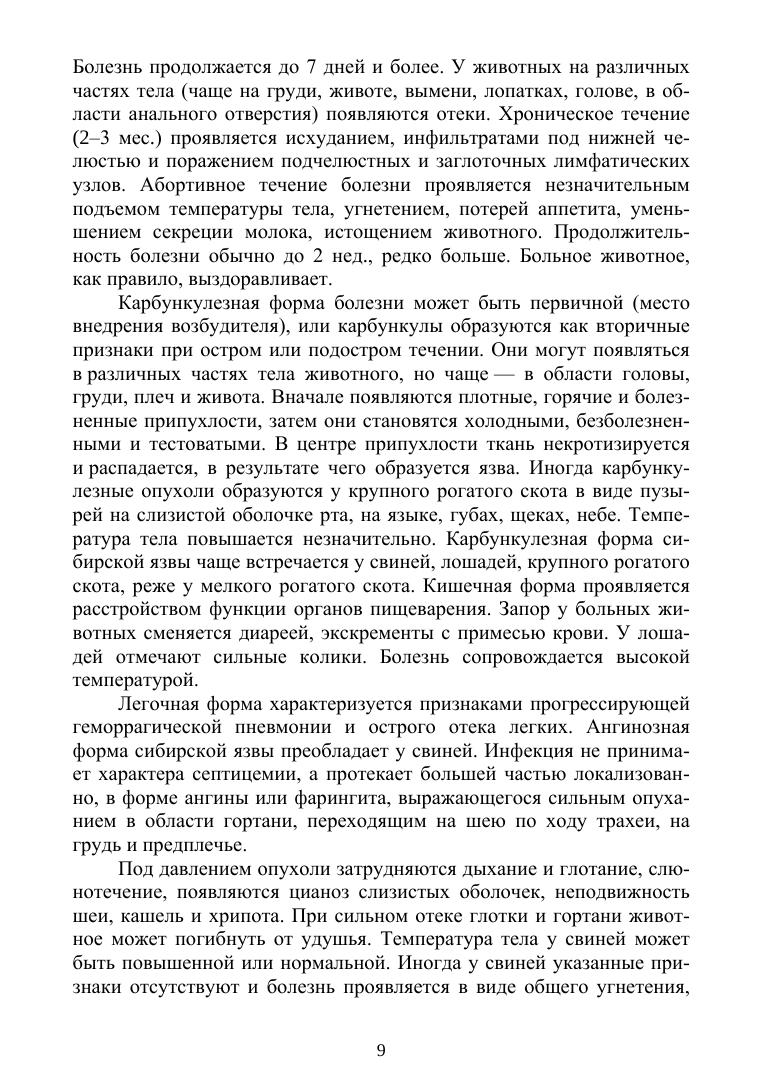 Болезнь продолжается до 7 дней и более. У животных на различных частях тела (чаще на груди, животе, вымени, лопатках, голове, в области анального отверстия) появляются отеки. Хроническое течение (2–3 мес.) проявляется исхуданием, инфильтратами под нижней челюстью и поражением подчелюстных и заглоточных лимфатических узлов. Абортивное течение болезни проявляется незначительным подъемом температуры тела, угнетением, потерей аппетита, уменьшением секреции молока, истощением животного. Продолжительность болезни обычно до 2 нед., редко больше. Больное животное, как правило, выздоравливает.

Карбункулезная форма болезни может быть первичной (место внедрения возбудителя), или карбункулы образуются как вторичные признаки при остром или подостром течении. Они могут появляться в различных частях тела животного, но чаще — в области головы, груди, плеч и живота. Вначале появляются плотные, горячие и болезненные припухлости, затем они становятся холодными, безболезненными и тестоватыми. В центре припухлости ткань некротизируется и распадается, в результате чего образуется язва. Иногда карбункулезные опухоли образуются у крупного рогатого скота в виде пузырей на слизистой оболочке рта, на языке, губах, щеках, небе. Температура тела повышается незначительно. Карбункулезная форма сибирской язвы чаще встречается у свиней, лошадей, крупного рогатого скота, реже у мелкого рогатого скота. Кишечная форма проявляется расстройством функции органов пищеварения. Запор у больных животных сменяется диареей, экскременты с примесью крови. У лошадей отмечают сильные колики. Болезнь сопровождается высокой температурой.

Легочная форма характеризуется признаками прогрессирующей геморрагической пневмонии и острого отека легких. Ангинозная форма сибирской язвы преобладает у свиней. Инфекция не принимает характера септицемии, а протекает большей частью локализованно, в форме ангины или фарингита, выражающегося сильным опуханием в области гортани, переходящим на шею по ходу трахеи, на грудь и предплечье.

Под давлением опухоли затрудняются дыхание и глотание, слюнотечение, появляются цианоз слизистых оболочек, неподвижность шеи, кашель и хрипота. При сильном отеке глотки и гортани животное может погибнуть от удушья. Температура тела у свиней может быть повышенной или нормальной. Иногда у свиней указанные признаки отсутствуют и болезнь проявляется в виде общего угнетения,

9